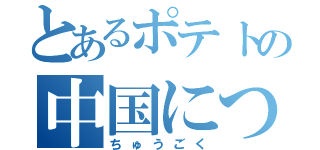 とあるポテトの
中国につ
ちゅうごく